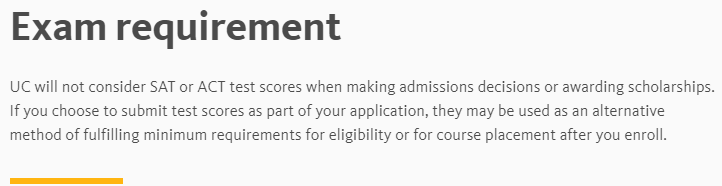 Exam requirement

UC will not consider SAT or ACT test scores when making admissions decisions or awarding scholarships. If you choose to submit test scores as part of your application, they may be used as an alternative method of fulfilling minimum requirements for eligibility or for course placement after you enroll.